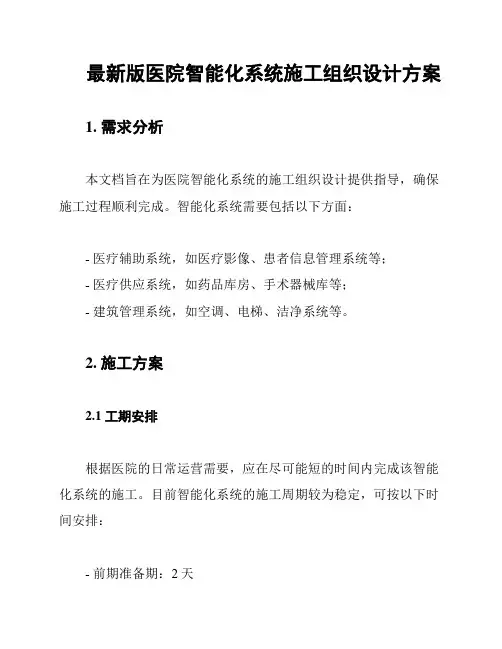 最新版医院智能化系统施工组织设计方案

1. 需求分析

本文档旨在为医院智能化系统的施工组织设计提供指导，确保施工过程顺利完成。智能化系统需要包括以下方面：

- 医疗辅助系统，如医疗影像、患者信息管理系统等；
- 医疗供应系统，如药品库房、手术器械库等；
- 建筑管理系统，如空调、电梯、洁净系统等。

2. 施工方案

2.1 工期安排

根据医院的日常运营需要，应在尽可能短的时间内完成该智能化系统的施工。目前智能化系统的施工周期较为稳定，可按以下时间安排：

- 前期准备期：2 天